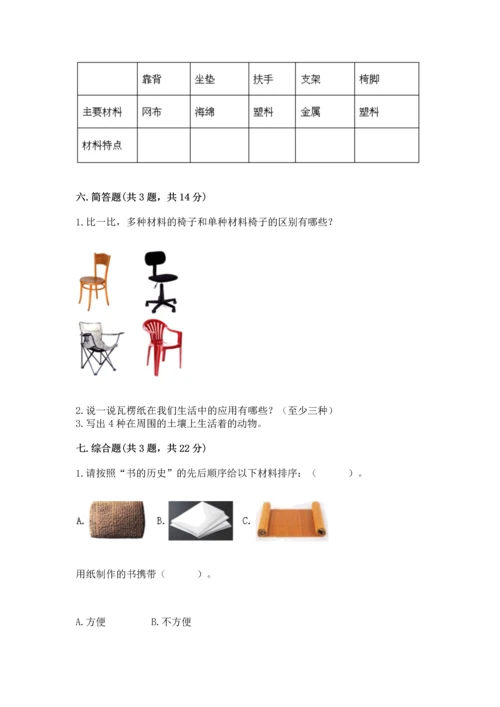 | | 靠背 | 坐垫 | 扶手 | 支架 | 椅脚 |
|---|---|---|---|---|---|
| 主要材料 | 网布 | 海绵 | 塑料 | 金属 | 塑料 |
| 材料特点 | | | | | |

六. 简答题(共 3 题，共 14 分)

1. 比一比，多种材料的椅子和单种材料椅子的区别有哪些？

2. 说一说瓦楞纸在我们生活中的应用有哪些？（至少三种）
3. 写出 4 种在周围的土壤上生活着的动物。

七. 综合题(共 3 题，共 22 分)

1. 请按照“书的历史”的先后顺序给以下材料排序：（　　）。

A. B. C.

用纸制作的书携带（　　）。

A. 方便　　B. 不方便